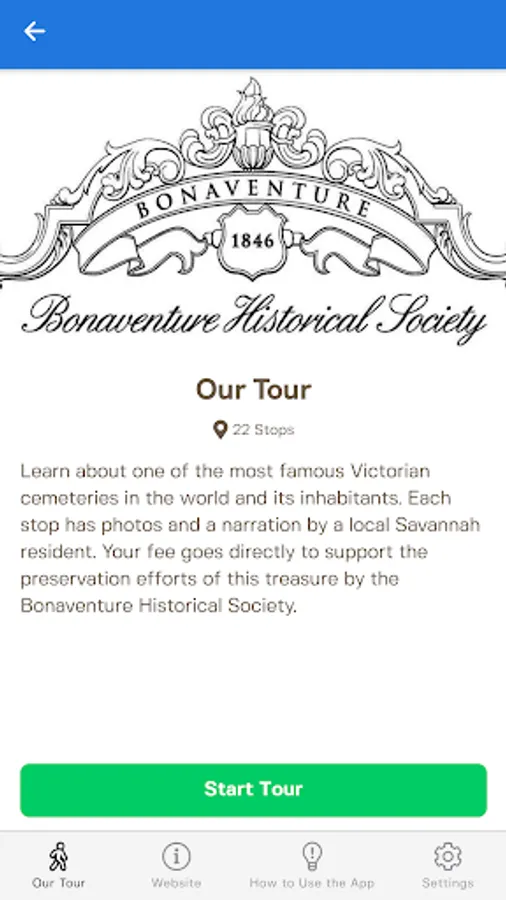 BONAVENTURE

1846

Bonaventure Historical Society

Our Tour

22 Stops

Learn about one of the most famous Victorian cemeteries in the world and its inhabitants. Each stop has photos and a narration by a local Savannah resident. Your fee goes directly to support the preservation efforts of this treasure by the Bonaventure Historical Society.

Start Tour

Our Tour
Website
How to Use the App
Settings